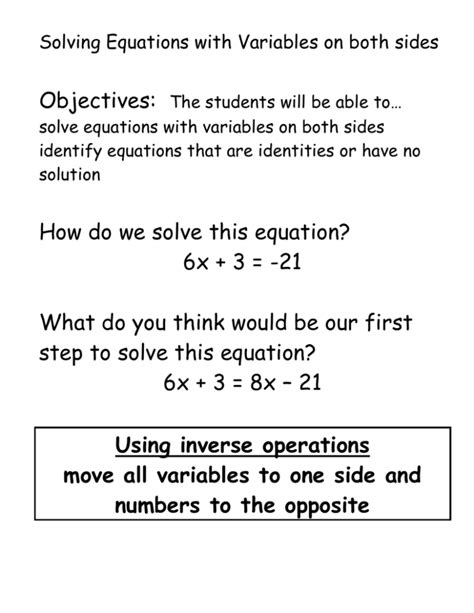 Solving Equations with Variables on both sides

Objectives: The students will be able to...
solve equations with variables on both sides
identify equations that are identities or have no solution

How do we solve this equation?
$6x + 3 = -21$

What do you think would be our first step to solve this equation?
$6x + 3 = 8x - 21$

Using inverse operations
move all variables to one side and numbers to the opposite